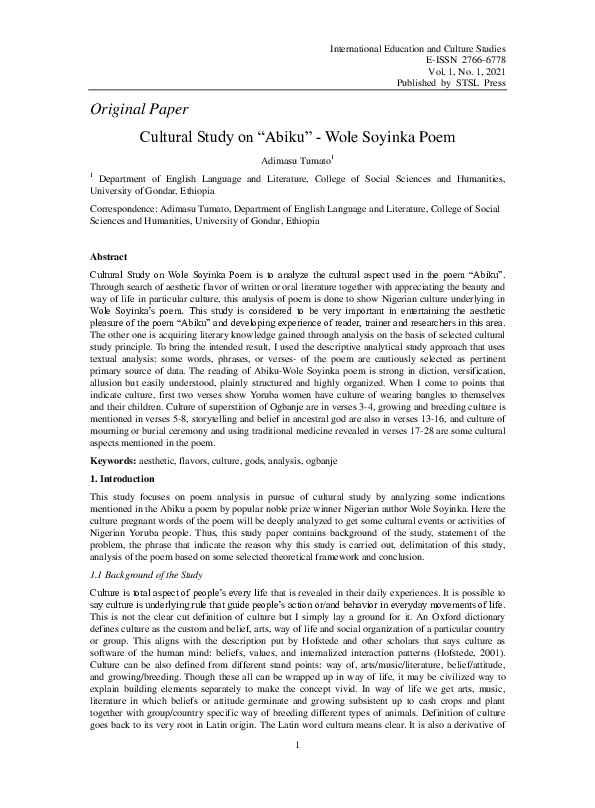 International Education and Culture Studies
E-ISSN 2766-6778
Vol. 1, No. 1, 2021
Published by STSL Press

Original Paper

Cultural Study on “Abiku” - Wole Soyinka Poem

Adimasu Tumato$^1$

$^1$ Department of English Language and Literature, College of Social Sciences and Humanities, University of Gondar, Ethiopia

Correspondence: Adimasu Tumato, Department of English Language and Literature, College of Social Sciences and Humanities, University of Gondar, Ethiopia

Abstract

Cultural Study on Wole Soyinka Poem is to analyze the cultural aspect used in the poem “Abiku”. Through search of aesthetic flavor of written or oral literature together with appreciating the beauty and way of life in particular culture, this analysis of poem is done to show Nigerian culture underlying in Wole Soyinka’s poem. This study is considered to be very important in entertaining the aesthetic pleasure of the poem “Abiku” and developing experience of reader, trainer and researchers in this area. The other one is acquiring literary knowledge gained through analysis on the basis of selected cultural study principle. To bring the intended result, I used the descriptive analytical study approach that uses textual analysis: some words, phrases, or verses- of the poem are cautiously selected as pertinent primary source of data. The reading of Abiku-Wole Soyinka poem is strong in diction, versification, allusion but easily understood, plainly structured and highly organized. When I come to points that indicate culture, first two verses show Yoruba women have culture of wearing bangles to themselves and their children. Culture of superstition of Ogbanje are in verses 3-4, growing and breeding culture is mentioned in verses 5-8, storytelling and belief in ancestral god are also in verses 13-16, and culture of mourning or burial ceremony and using traditional medicine revealed in verses 17-28 are some cultural aspects mentioned in the poem.

Keywords: aesthetic, flavors, culture, gods, analysis, ogbanje

1. Introduction

This study focuses on poem analysis in pursue of cultural study by analyzing some indications mentioned in the Abiku a poem by popular noble prize winner Nigerian author Wole Soyinka. Here the culture pregnant words of the poem will be deeply analyzed to get some cultural events or activities of Nigerian Yoruba people. Thus, this study paper contains background of the study, statement of the problem, the phrase that indicate the reason why this study is carried out, delimitation of this study, analysis of the poem based on some selected theoretical framework and conclusion.

1.1 Background of the Study

Culture is total aspect of people’s every life that is revealed in their daily experiences. It is possible to say culture is underlying rule that guide people’s action or/and behavior in everyday movements of life. This is not the clear cut definition of culture but I simply lay a ground for it. An Oxford dictionary defines culture as the custom and belief, arts, way of life and social organization of a particular country or group. This aligns with the description put by Hofstede and other scholars that says culture as software of the human mind: beliefs, values, and internalized interaction patterns (Hofstede, 2001). Culture can be also defined from different stand points: way of, arts/music/literature, belief/attitude, and growing/breeding. Though these all can be wrapped up in way of life, it may be civilized way to explain building elements separately to make the concept vivid. In way of life we get arts, music, literature in which beliefs or attitude germinate and growing subsistent up to cash crops and plant together with group/country specific way of breeding different types of animals. Definition of culture goes back to its very root in Latin origin. The Latin word cultura means clear. It is also a derivative of

1